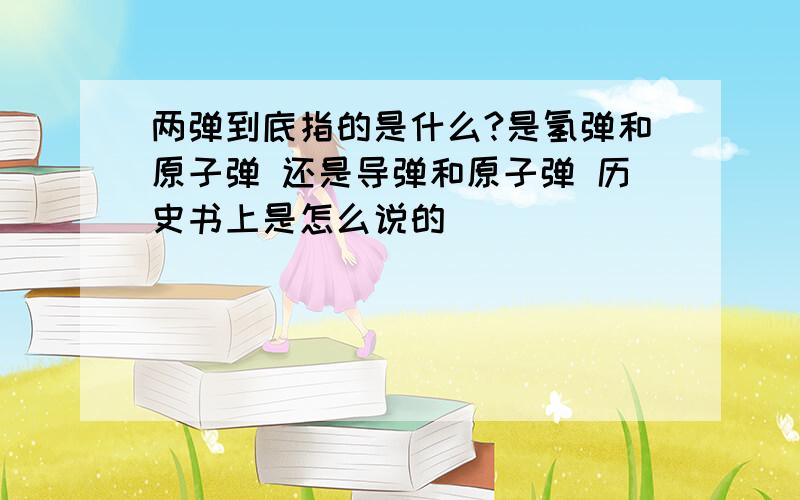 两弹到底指的是什么?是氢弹和原子弹 还是导弹和原子弹 历史书上是怎么说的